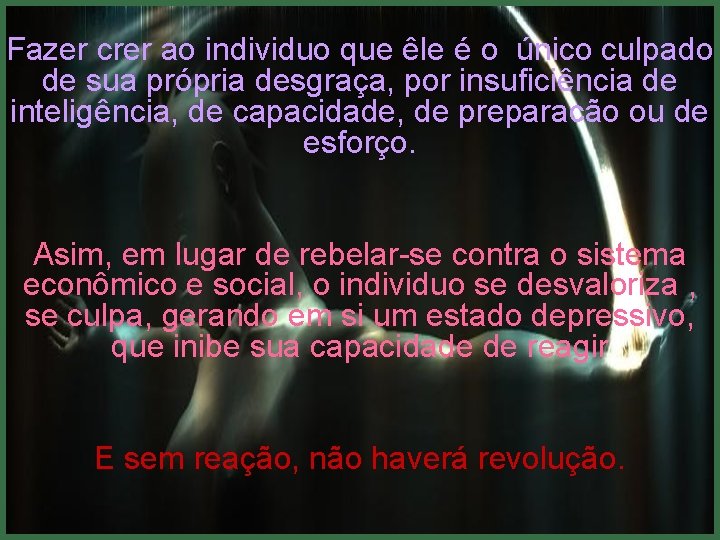 Fazer crer ao individuo que êle é o único culpado de sua própria desgraça, por insuficiência de inteligência, de capacidade, de preparacão ou de esforço.

Asim, em lugar de rebelar-se contra o sistema econômico e social, o individuo se desvaloriza , se culpa, gerando em si um estado depressivo, que inibe sua capacidade de reagir.

E sem reação, não haverá revolução.